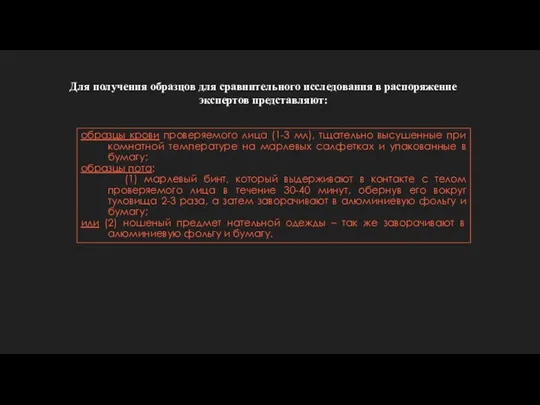 Для получения образцов для сравнительного исследования в распоряжение экспертов представляют:

образцы крови проверяемого лица (1-3 мл), тщательно высушенные при комнатной температуре на марлевых салфетках и упакованные в бумагу;
образцы пота:
(1) марлевый бинт, который выдерживают в контакте с телом проверяемого лица в течение 30-40 минут, обернув его вокруг туловища 2-3 раза, а затем заворачивают в алюминиевую фольгу и бумагу;
или (2) ношеный предмет нательной одежды – так же заворачивают в алюминиевую фольгу и бумагу.